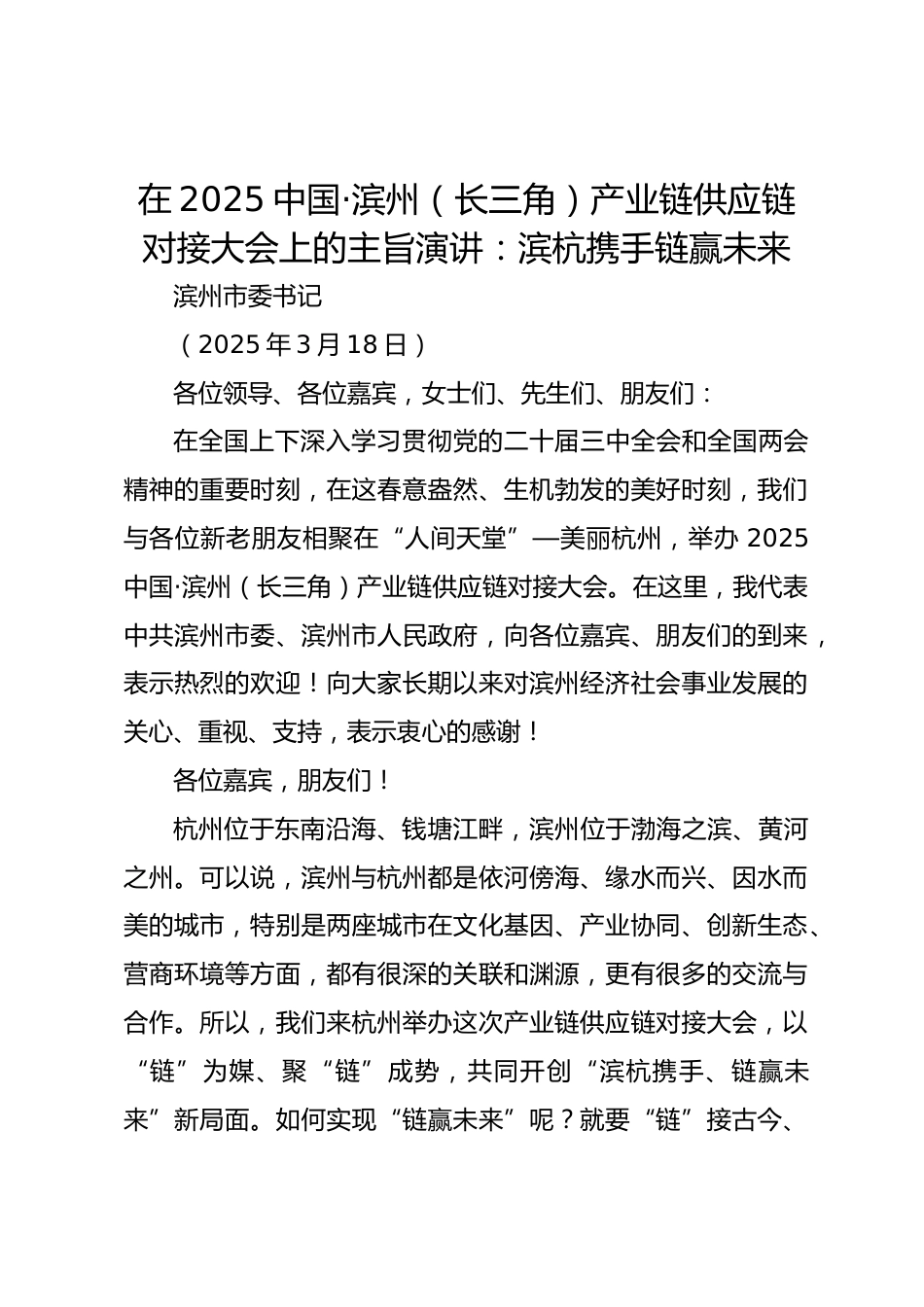 在2025中国·滨州（长三角）产业链供应链对接大会上的主旨演讲：滨杭携手链赢未来

滨州市委书记

（2025年3月18日）

各位领导、各位嘉宾，女士们、先生们、朋友们：

在全国上下深入学习贯彻党的二十届三中全会和全国两会精神的重要时刻，在这春意盎然、生机勃发的美好时刻，我们与各位新老朋友相聚在“人间天堂”—美丽杭州，举办2025中国·滨州（长三角）产业链供应链对接大会。在这里，我代表中共滨州市委、滨州市人民政府，向各位嘉宾、朋友们的到来，表示热烈的欢迎！向大家长期以来对滨州经济社会事业发展的关心、重视、支持，表示衷心的感谢！

各位嘉宾，朋友们！

杭州位于东南沿海、钱塘江畔，滨州位于渤海之滨、黄河之州。可以说，滨州与杭州都是依河傍海、缘水而兴、因水而美的城市，特别是两座城市在文化基因、产业协同、创新生态、营商环境等方面，都有很深的关联和渊源，更有很多的交流与合作。所以，我们来杭州举办这次产业链供应链对接大会，以“链”为媒、聚“链”成势，共同开创“滨杭携手、链赢未来”新局面。如何实现“链赢未来”呢？就要“链”接古今、